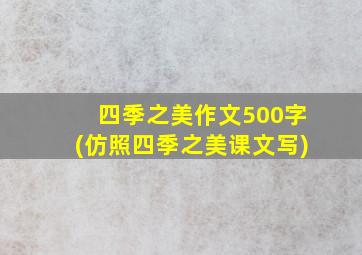 四季之美作文500字
(仿照四季之美课文写)